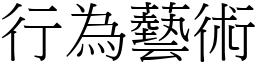 行為藝術